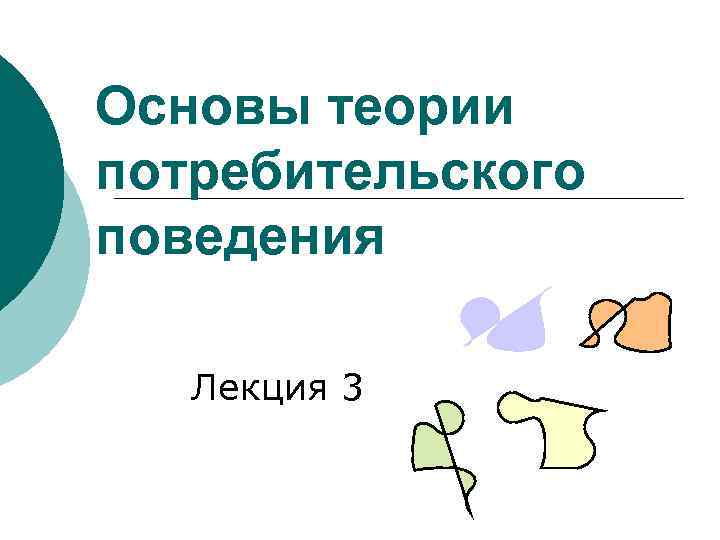 Основы теории потребительского поведения

Лекция 3